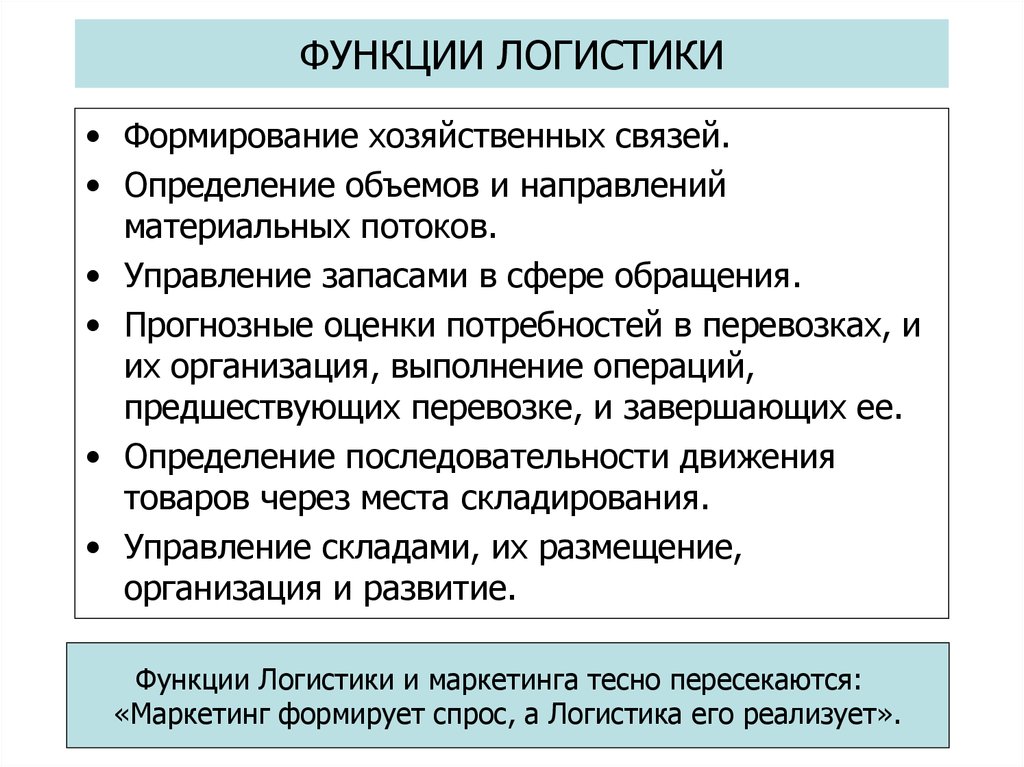 ФУНКЦИИ ЛОГИСТИКИ

• Формирование хозяйственных связей.
• Определение объемов и направлений материальных потоков.
• Управление запасами в сфере обращения.
• Прогнозные оценки потребностей в перевозках, и их организация, выполнение операций, предшествующих перевозке, и завершающих ее.
• Определение последовательности движения товаров через места складирования.
• Управление складами, их размещение, организация и развитие.

Функции Логистики и маркетинга тесно пересекаются: «Маркетинг формирует спрос, а Логистика его реализует».